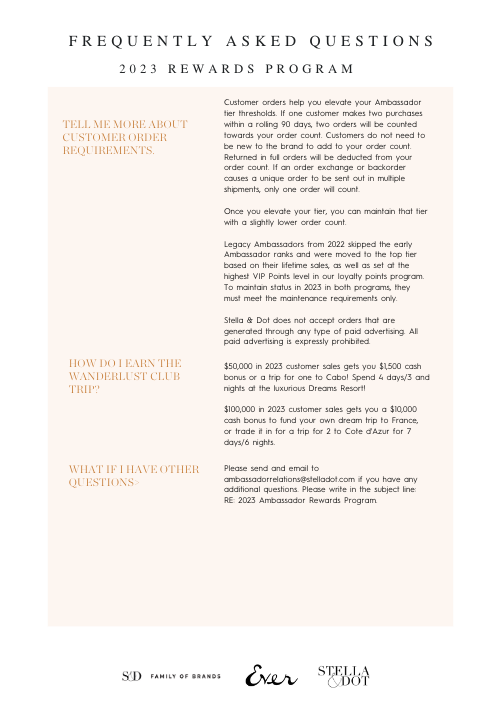 FREQUENTLY ASKED QUESTIONS

2023 REWARDS PROGRAM

TELL ME MORE ABOUT CUSTOMER ORDER REQUIREMENTS.

Customer orders help you elevate your Ambassador tier thresholds. If one customer makes two purchases within a rolling 90 days, two orders will be counted towards your order count. Customers do not need to be new to the brand to add to your order count. Returned in full orders will be deducted from your order count. If an order exchange or backorder causes a unique order to be sent out in multiple shipments, only one order will count.

Once you elevate your tier, you can maintain that tier with a slightly lower order count.

Legacy Ambassadors from 2022 skipped the early Ambassador ranks and were moved to the top tier based on their lifetime sales, as well as set at the highest VIP Points level in our loyalty points program. To maintain status in 2023 in both programs, they must meet the maintenance requirements only.

Stella & Dot does not accept orders that are generated through any type of paid advertising. All paid advertising is expressly prohibited.

HOW DO I EARN THE WANDERLUST CLUB TRIP?

$50,000 in 2023 customer sales gets you $1,500 cash bonus or a trip for one to Cabo! Spend 4 days/3 and nights at the luxurious Dreams Resort!

$100,000 in 2023 customer sales gets you a $10,000 cash bonus to fund your own dream trip to France, or trade it in for a trip for 2 to Cote d'Azur for 7 days/6 nights.

WHAT IF I HAVE OTHER QUESTIONS>

Please send and email to ambassadorrelations@stelladot.com if you have any additional questions. Please write in the subject line: RE: 2023 Ambassador Rewards Program.

S&D FAMILY OF BRANDS

Ever

STELLA & DOT